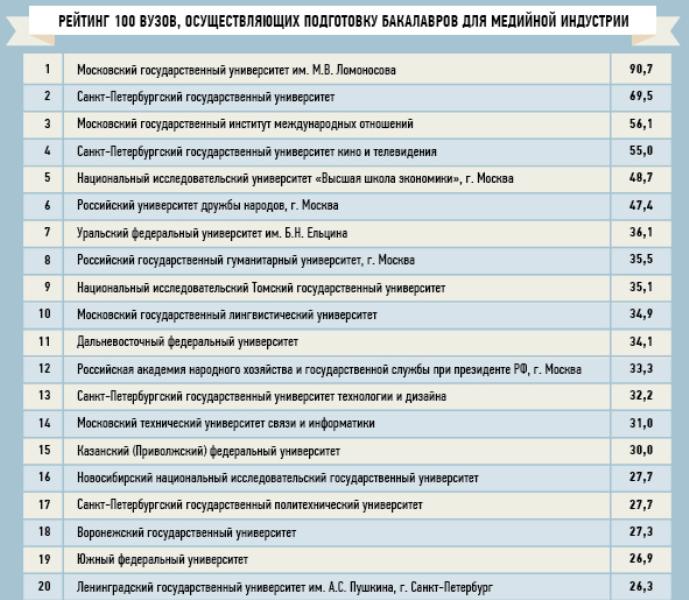 РЕЙТИНГ 100 ВУЗОВ, ОСУЩЕСТВЛЯЮЩИХ ПОДГОТОВКУ БАКАЛАВРОВ ДЛЯ МЕДИЙНОЙ ИНДУСТРИИ

| | | |
|---|---|---|
| 1 | Московский государственный университет им. М.В. Ломоносова | 90,7 |
| 2 | Санкт-Петербургский государственный университет | 69,5 |
| 3 | Московский государственный институт международных отношений | 56,1 |
| 4 | Санкт-Петербургский государственный университет кино и телевидения | 55,0 |
| 5 | Национальный исследовательский университет «Высшая школа экономики», г. Москва | 48,7 |
| 6 | Российский университет дружбы народов, г. Москва | 47,4 |
| 7 | Уральский федеральный университет им. Б.Н. Ельцина | 36,1 |
| 8 | Российский государственный гуманитарный университет, г. Москва | 35,5 |
| 9 | Национальный исследовательский Томский государственный университет | 35,1 |
| 10 | Московский государственный лингвистический университет | 34,9 |
| 11 | Дальневосточный федеральный университет | 34,1 |
| 12 | Российская академия народного хозяйства и государственной службы при президенте РФ, г. Москва | 33,3 |
| 13 | Санкт-Петербургский государственный университет технологии и дизайна | 32,2 |
| 14 | Московский технический университет связи и информатики | 31,0 |
| 15 | Казанский (Приволжский) федеральный университет | 30,0 |
| 16 | Новосибирский национальный исследовательский государственный университет | 27,7 |
| 17 | Санкт-Петербургский государственный политехнический университет | 27,7 |
| 18 | Воронежский государственный университет | 27,3 |
| 19 | Южный федеральный университет | 26,9 |
| 20 | Ленинградский государственный университет им. А.С. Пушкина, г. Санкт-Петербург | 26,3 |